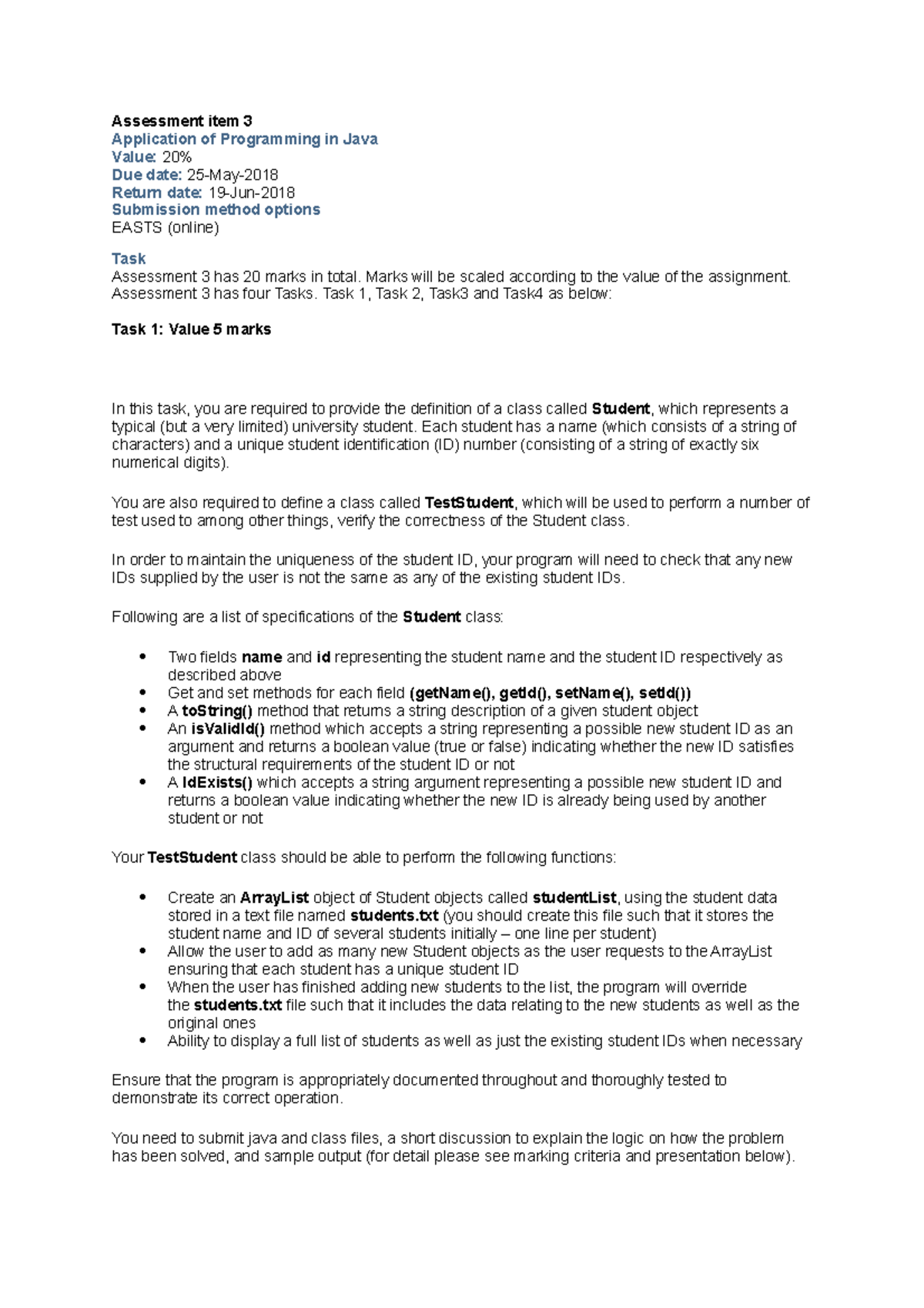 Assessment item 3
Application of Programming in Java
Value: 20%
Due date: 25-May-2018
Return date: 19-Jun-2018
Submission method options
EASTS (online)

Task
Assessment 3 has 20 marks in total. Marks will be scaled according to the value of the assignment. Assessment 3 has four Tasks. Task 1, Task 2, Task3 and Task4 as below:

Task 1: Value 5 marks

In this task, you are required to provide the definition of a class called Student, which represents a typical (but a very limited) university student. Each student has a name (which consists of a string of characters) and a unique student identification (ID) number (consisting of a string of exactly six numerical digits).

You are also required to define a class called TestStudent, which will be used to perform a number of test used to among other things, verify the correctness of the Student class.

In order to maintain the uniqueness of the student ID, your program will need to check that any new IDs supplied by the user is not the same as any of the existing student IDs.

Following are a list of specifications of the Student class:

• Two fields name and id representing the student name and the student ID respectively as described above
• Get and set methods for each field (getName(), getId(), setName(), setId())
• A toString() method that returns a string description of a given student object
• An isValidId() method which accepts a string representing a possible new student ID as an argument and returns a boolean value (true or false) indicating whether the new ID satisfies the structural requirements of the student ID or not
• A IdExists() which accepts a string argument representing a possible new student ID and returns a boolean value indicating whether the new ID is already being used by another student or not

Your TestStudent class should be able to perform the following functions:

• Create an ArrayList object of Student objects called studentList, using the student data stored in a text file named students.txt (you should create this file such that it stores the student name and ID of several students initially – one line per student)
• Allow the user to add as many new Student objects as the user requests to the ArrayList ensuring that each student has a unique student ID
• When the user has finished adding new students to the list, the program will override the students.txt file such that it includes the data relating to the new students as well as the original ones
• Ability to display a full list of students as well as just the existing student IDs when necessary

Ensure that the program is appropriately documented throughout and thoroughly tested to demonstrate its correct operation.

You need to submit java and class files, a short discussion to explain the logic on how the problem has been solved, and sample output (for detail please see marking criteria and presentation below).